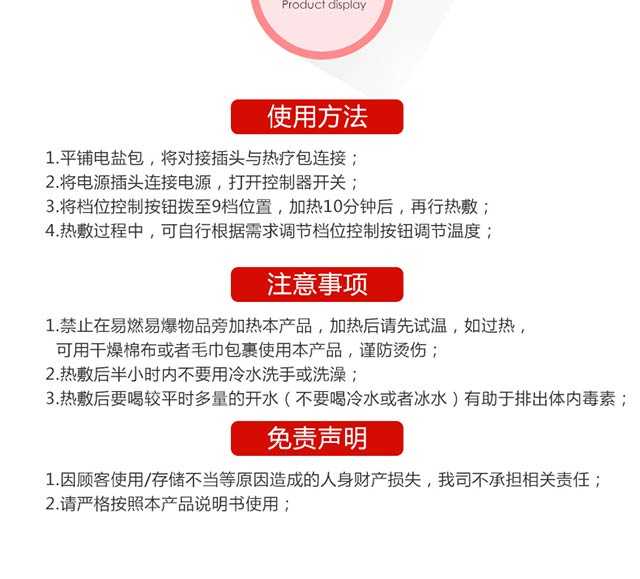 Product display

使用方法

1.平铺电盐包，将对接插头与热疗包连接；
2.将电源插头连接电源，打开控制器开关；
3.将档位控制按钮拨至9档位置，加热10分钟后，再行热敷；
4.热敷过程中，可自行根据需求调节档位控制按钮调节温度；

注意事项

1.禁止在易燃易爆物品旁加热本产品，加热后请先试温，如过热，可用干燥棉布或者毛巾包裹使用本产品，谨防烫伤；
2.热敷后半小时内不要用冷水洗手或洗澡；
3.热敷后要喝较平时多量的开水（不要喝冷水或者冰水）有助于排出体内毒素；

免责声明

1.因顾客使用/存储不当等原因造成的人身财产损失，我司不承担相关责任；
2.请严格按照本产品说明书使用；